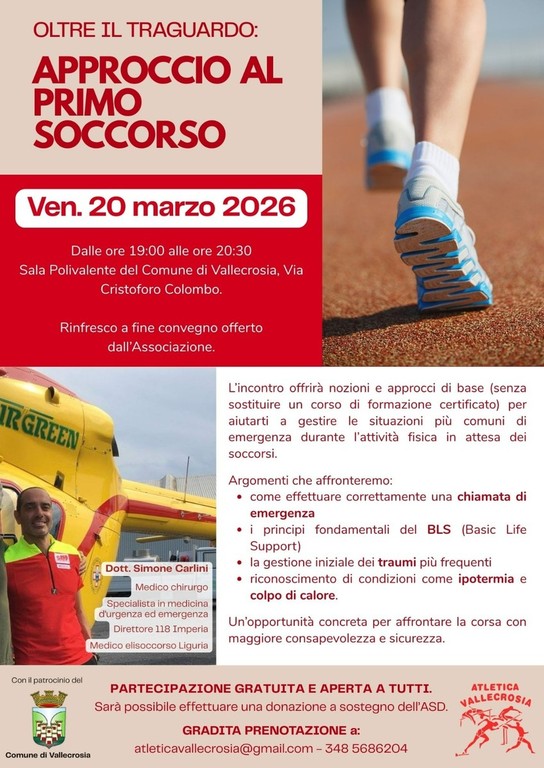 OLTRE IL TRAGUARDO:

APPROCCIO AL PRIMO SOCCORSO

Ven. 20 marzo 2026

Dalle ore 19:00 alle ore 20:30
Sala Polivalente del Comune di Vallecrosia, Via Cristoforo Colombo.

Rinfresco a fine convegno offerto dall'Associazione.

IRGREEN

Dott. Simone Carlini
Medico chirurgo
Specialista in medicina d'urgenza ed emergenza
Direttore 118 Imperia
Medico elisoccorso Liguria

L'incontro offrirà nozioni e approcci di base (senza sostituire un corso di formazione certificato) per aiutarti a gestire le situazioni più comuni di emergenza durante l'attività fisica in attesa dei soccorsi.

Argomenti che affronteremo:
• come effettuare correttamente una chiamata di emergenza
• i principi fondamentali del BLS (Basic Life Support)
• la gestione iniziale dei traumi più frequenti
• riconoscimento di condizioni come ipotermia e colpo di calore.

Un'opportunità concreta per affrontare la corsa con maggiore consapevolezza e sicurezza.

Con il patrocinio del

Comune di Vallecrosia

PARTECIPAZIONE GRATUITA E APERTA A TUTTI.
Sarà possibile effettuare una donazione a sostegno dell'ASD.

GRADITA PRENOTAZIONE a:
atleticavallecrosia@gmail.com – 348 5686204

ATLETICA VALLECROSIA